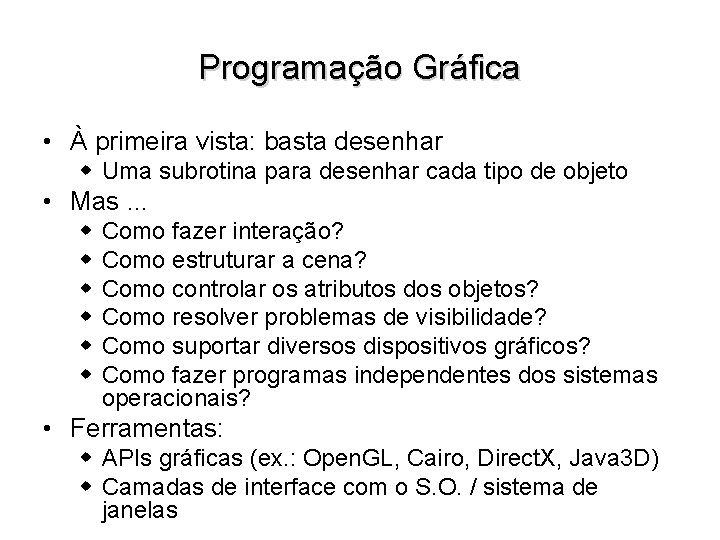 Programação Gráfica

• À primeira vista: basta desenhar
  ◆ Uma subrotina para desenhar cada tipo de objeto
• Mas ...
  ◆ Como fazer interação?
  ◆ Como estruturar a cena?
  ◆ Como controlar os atributos dos objetos?
  ◆ Como resolver problemas de visibilidade?
  ◆ Como suportar diversos dispositivos gráficos?
  ◆ Como fazer programas independentes dos sistemas operacionais?
• Ferramentas:
  ◆ APIs gráficas (ex.: OpenGL, Cairo, DirectX, Java3D)
  ◆ Camadas de interface com o S.O. / sistema de janelas